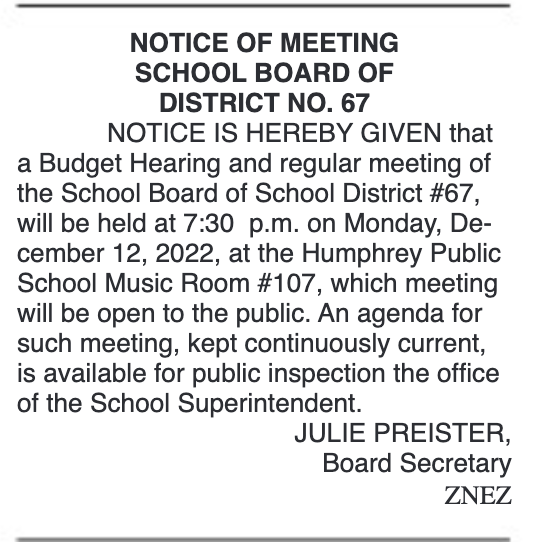 NOTICE OF MEETING
SCHOOL BOARD OF
DISTRICT NO. 67

NOTICE IS HEREBY GIVEN that a Budget Hearing and regular meeting of the School Board of School District #67, will be held at 7:30 p.m. on Monday, December 12, 2022, at the Humphrey Public School Music Room #107, which meeting will be open to the public. An agenda for such meeting, kept continuously current, is available for public inspection the office of the School Superintendent.

JULIE PREISTER,
Board Secretary
ZNEZ